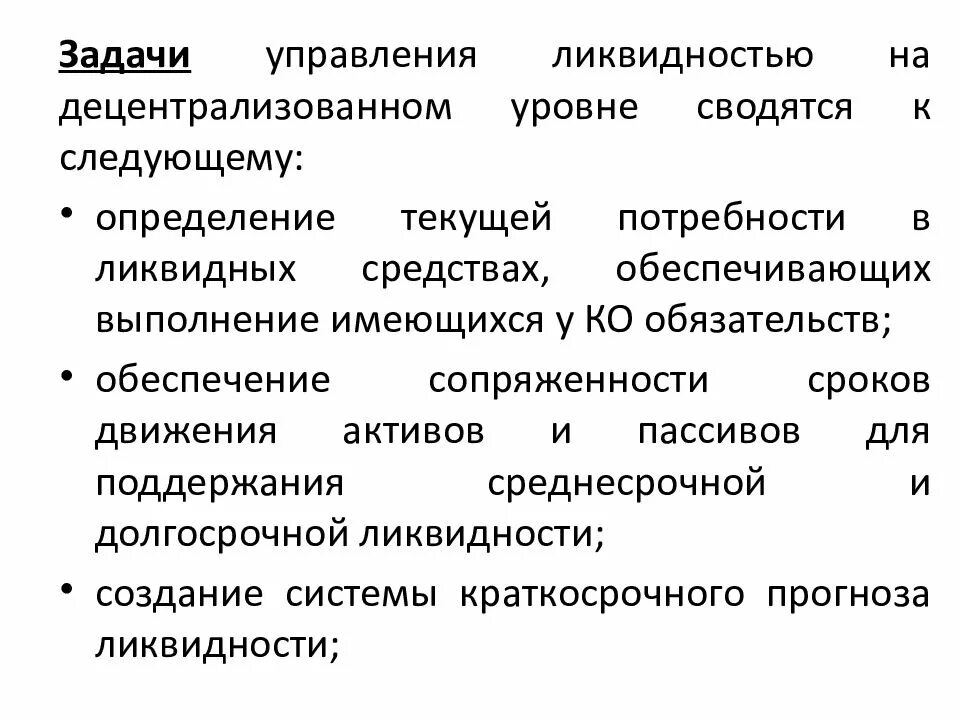 Задачи управления ликвидностью на децентрализованном уровне сводятся к следующему:

• определение текущей потребности в ликвидных средствах, обеспечивающих выполнение имеющихся у КО обязательств;

• обеспечение сопряженности сроков движения активов и пассивов для поддержания среднесрочной и долгосрочной ликвидности;

• создание системы краткосрочного прогноза ликвидности;